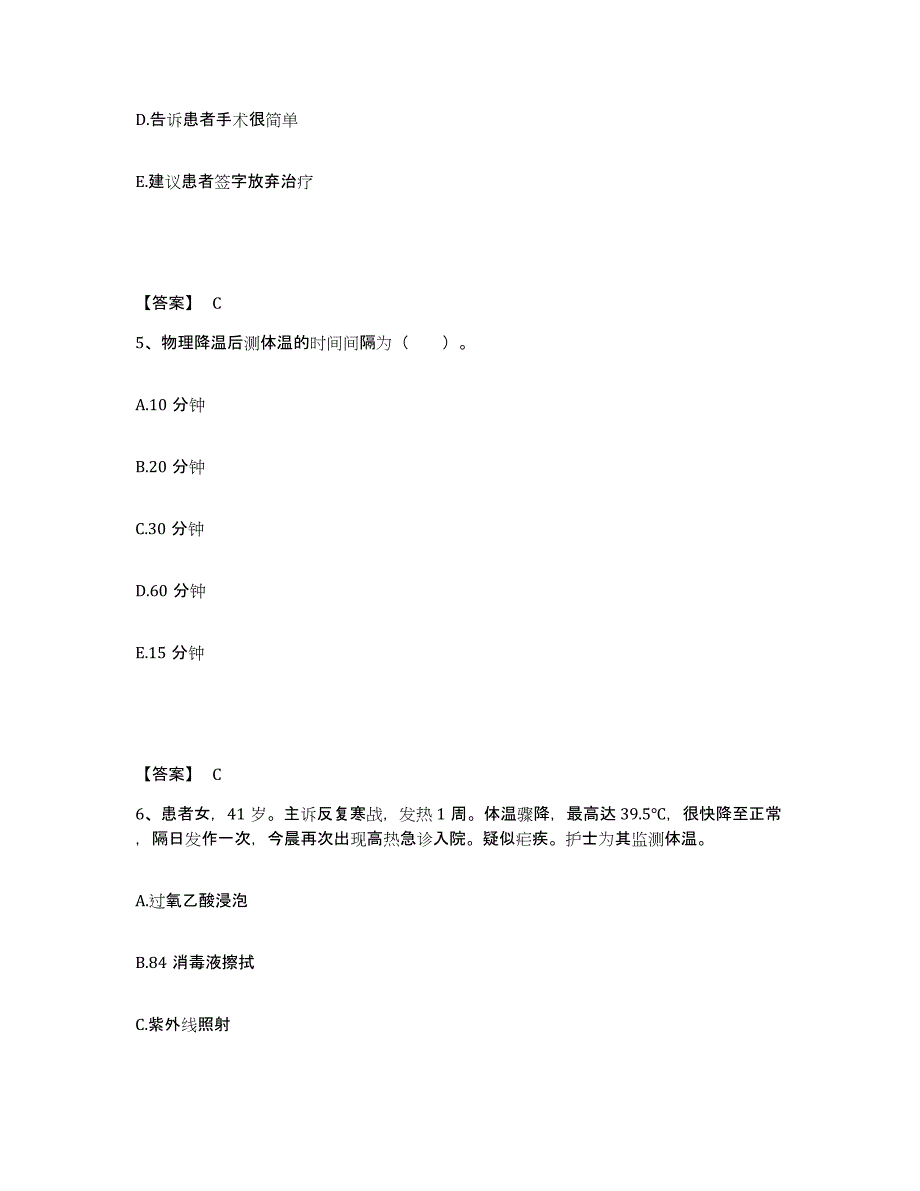 D.告诉患者手术很简单

E.建议患者签字放弃治疗

【答案】 C

5、物理降温后测体温的时间间隔为（　　）。

A.10 分钟

B.20 分钟

C.30 分钟

D.60 分钟

E.15 分钟

【答案】 C

6、患者女，41 岁。主诉反复寒战，发热 1 周。体温骤降，最高达 39.5℃，很快降至正常，隔日发作一次，今晨再次出现高热急诊入院。疑似疟疾。护士为其监测体温。

A.过氧乙酸浸泡

B.84 消毒液擦拭

C.紫外线照射